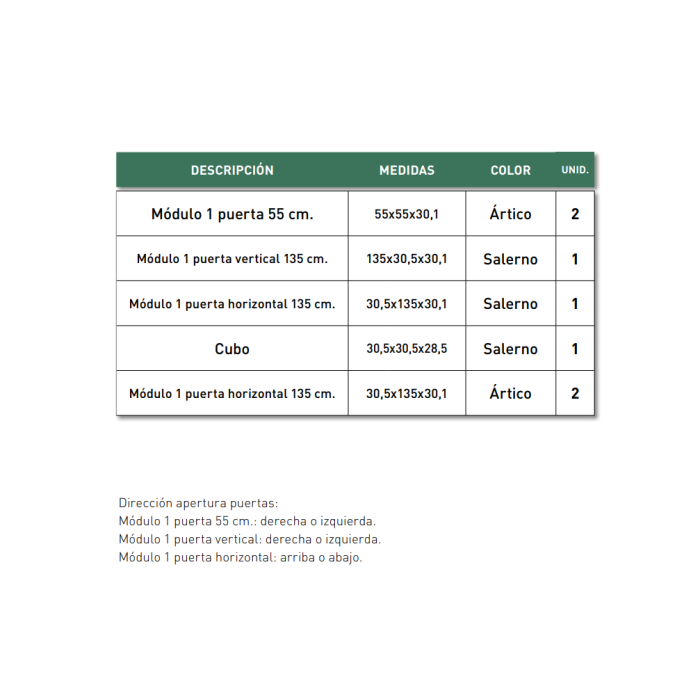 | DESCRIPCIÓN | MEDIDAS | COLOR | UNID. |
|---|---|---|---|
| Módulo 1 puerta 55 cm. | 55x55x30,1 | Ártico | 2 |
| Módulo 1 puerta vertical 135 cm. | 135x30,5x30,1 | Salerno | 1 |
| Módulo 1 puerta horizontal 135 cm. | 30,5x135x30,1 | Salerno | 1 |
| Cubo | 30,5x30,5x28,5 | Salerno | 1 |
| Módulo 1 puerta horizontal 135 cm. | 30,5x135x30,1 | Ártico | 2 |

Dirección apertura puertas:
Módulo 1 puerta 55 cm.: derecha o izquierda.
Módulo 1 puerta vertical: derecha o izquierda.
Módulo 1 puerta horizontal: arriba o abajo.